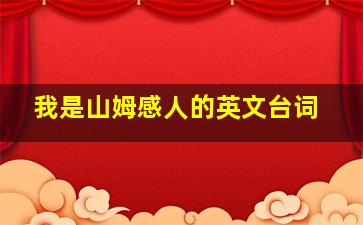 我是山姆感人的英文台词